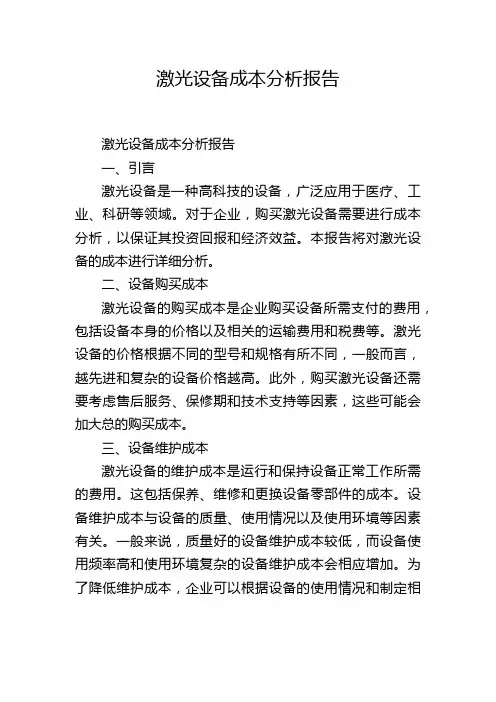 激光设备成本分析报告

激光设备成本分析报告

一、引言

激光设备是一种高科技的设备，广泛应用于医疗、工业、科研等领域。对于企业，购买激光设备需要进行成本分析，以保证其投资回报和经济效益。本报告将对激光设备的成本进行详细分析。

二、设备购买成本

激光设备的购买成本是企业购买设备所需支付的费用，包括设备本身的价格以及相关的运输费用和税费等。激光设备的价格根据不同的型号和规格有所不同，一般而言，越先进和复杂的设备价格越高。此外，购买激光设备还需要考虑售后服务、保修期和技术支持等因素，这些可能会加大总的购买成本。

三、设备维护成本

激光设备的维护成本是运行和保持设备正常工作所需的费用。这包括保养、维修和更换设备零部件的成本。设备维护成本与设备的质量、使用情况以及使用环境等因素有关。一般来说，质量好的设备维护成本较低，而设备使用频率高和使用环境复杂的设备维护成本会相应增加。为了降低维护成本，企业可以根据设备的使用情况和制定相